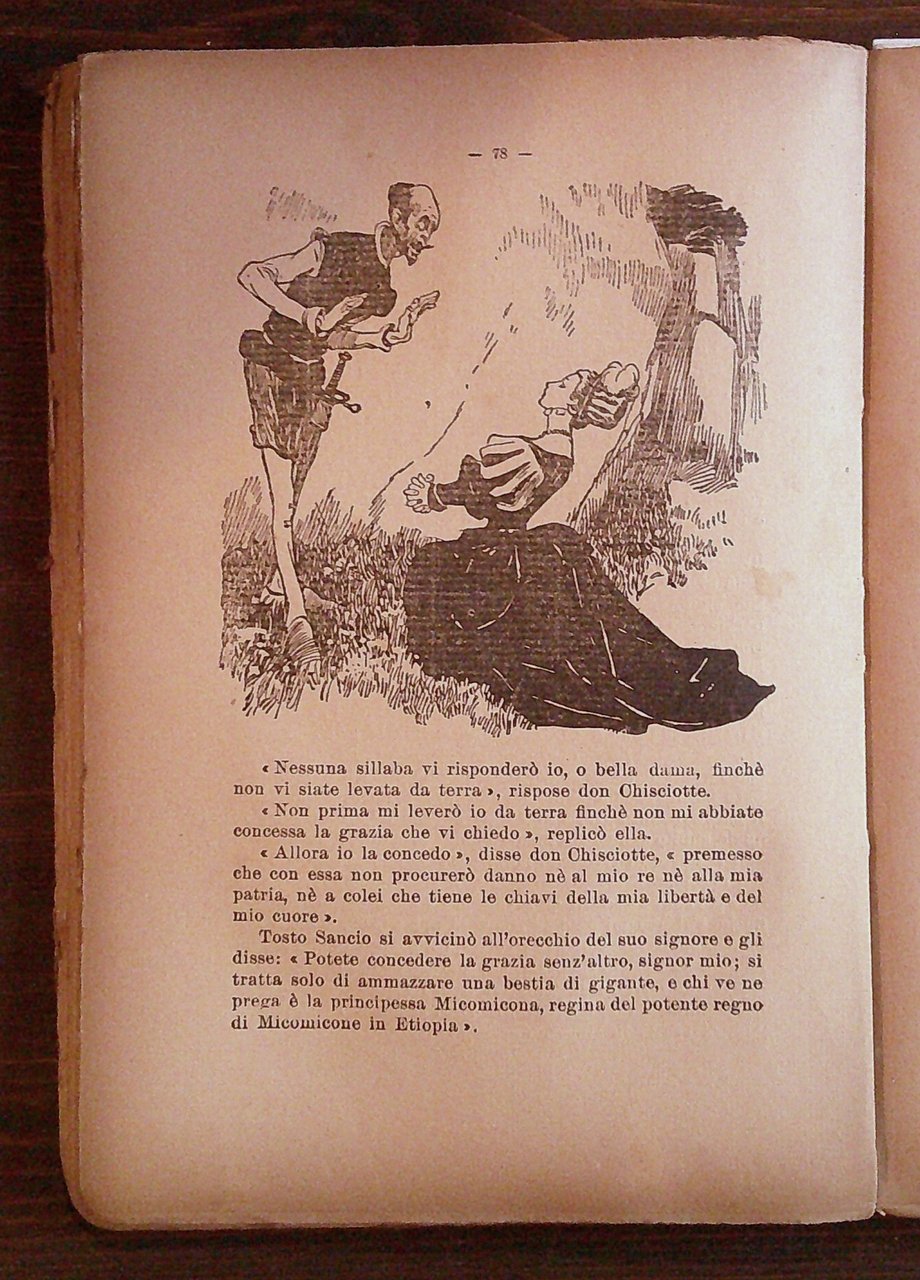 — 78 —

« Nessuna sillaba vi risponderò io, o bella dama, finchè non vi siate levata da terra », rispose don Chisciotte.

« Non prima mi leverò io da terra finchè non mi abbiate concessa la grazia che vi chiedo », replicò ella.

« Allora io la concedo », disse don Chisciotte, « premesso che con essa non procurerò danno nè al mio re nè alla mia patria, nè a colei che tiene le chiavi della mia libertà e del mio cuore ».

Tosto Sancio si avvicinò all'orecchio del suo signore e gli disse: « Potete concedere la grazia senz'altro, signor mio; si tratta solo di ammazzare una bestia di gigante, e chi ve ne prega è la principessa Micomicona, regina del potente regno di Micomicone in Etiopia ».